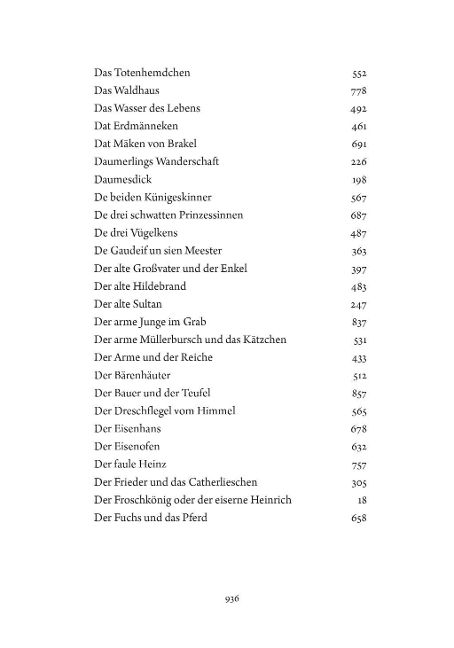 | | |
|---|---|
| Das Totenhemdchen | 552 |
| Das Waldhaus | 778 |
| Das Wasser des Lebens | 492 |
| Dat Erdmänneken | 461 |
| Dat Mäken von Brakel | 691 |
| Daumerlings Wanderschaft | 226 |
| Daumesdick | 198 |
| De beiden Künigeskinner | 567 |
| De drei schwatten Prinzessinnen | 687 |
| De drei Vügelkens | 487 |
| De Gaudeif un sien Meester | 363 |
| Der alte Großvater und der Enkel | 397 |
| Der alte Hildebrand | 483 |
| Der alte Sultan | 247 |
| Der arme Junge im Grab | 837 |
| Der arme Müllerbursch und das Kätzchen | 531 |
| Der Arme und der Reiche | 433 |
| Der Bärenhäuter | 512 |
| Der Bauer und der Teufel | 857 |
| Der Dreschflegel vom Himmel | 565 |
| Der Eisenhans | 678 |
| Der Eisenofen | 632 |
| Der faule Heinz | 757 |
| Der Frieder und das Catherlieschen | 305 |
| Der Froschkönig oder der eiserne Heinrich | 18 |
| Der Fuchs und das Pferd | 658 |

936